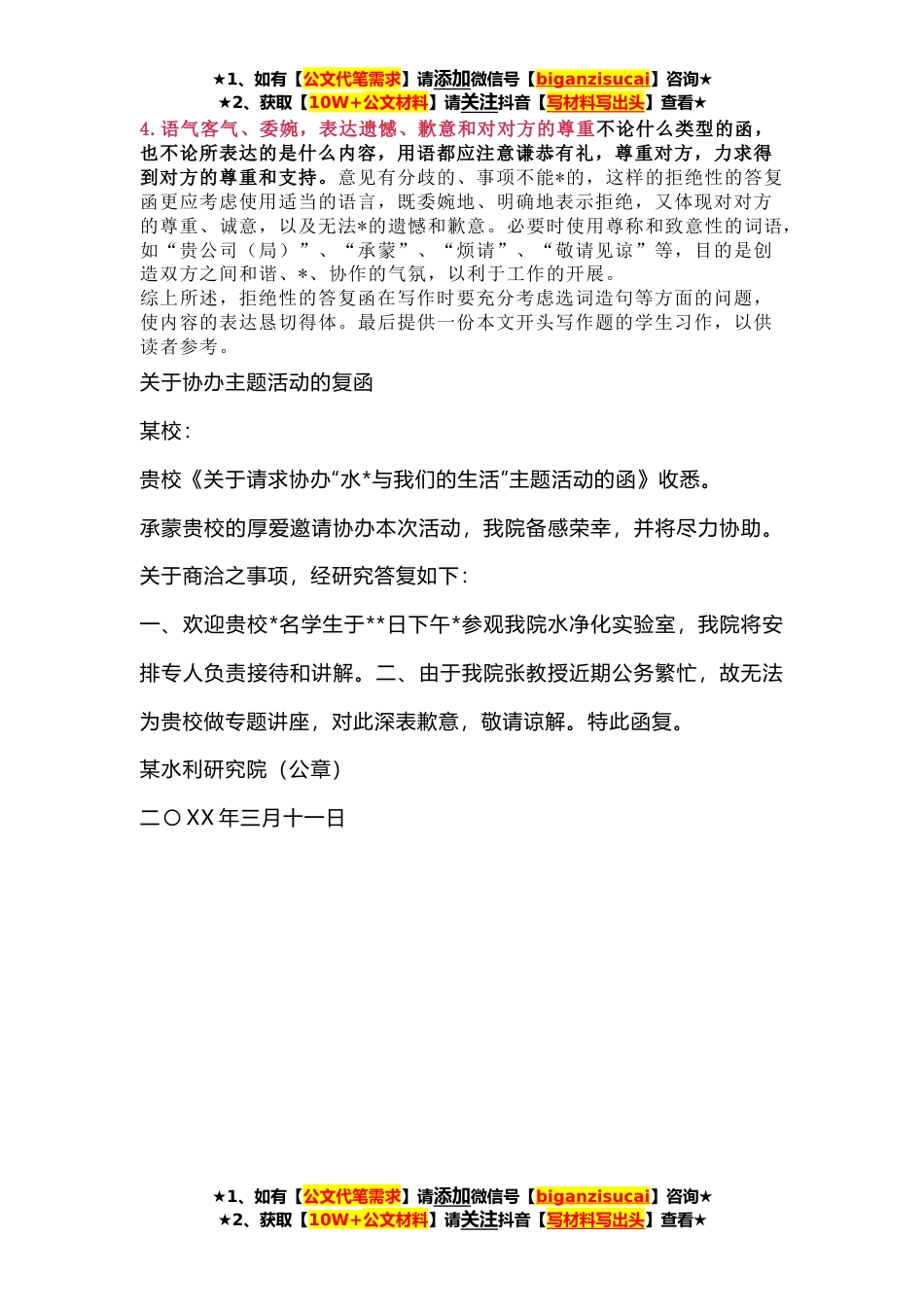 ★1、如有【公文代笔需求】请添加微信号【biganzisucai】咨询★
★2、获取【10W+公文材料】请关注抖音【写材料写出头】查看★

4.语气客气、委婉，表达遗憾、歉意和对对方的尊重不论什么类型的函，也不论所表达的是什么内容，用语都应注意谦恭有礼，尊重对方，力求得到对方的尊重和支持。意见有分歧的、事项不能*的，这样的拒绝性的答复函更应考虑使用适当的语言，既委婉地、明确地表示拒绝，又体现对对方的尊重、诚意，以及无法*的遗憾和歉意。必要时使用尊称和致意性的词语，如“贵公司（局）”、“承蒙”、“烦请”、“敬请见谅”等，目的是创造双方之间和谐、*、协作的气氛，以利于工作的开展。

综上所述，拒绝性的答复函在写作时要充分考虑选词造句等方面的问题，使内容的表达恳切得体。最后提供一份本文开头写作题的学生习作，以供读者参考。

关于协办主题活动的复函

某校：

贵校《关于请求协办“水*与我们的生活”主题活动的函》收悉。

承蒙贵校的厚爱邀请协办本次活动，我院备感荣幸，并将尽力协助。

关于商洽之事项，经研究答复如下：

一、欢迎贵校*名学生于**日下午*参观我院水净化实验室，我院将安排专人负责接待和讲解。二、由于我院张教授近期公务繁忙，故无法为贵校做专题讲座，对此深表歉意，敬请谅解。特此函复。

某水利研究院（公章）

二〇XX年三月十一日

★1、如有【公文代笔需求】请添加微信号【biganzisucai】咨询★
★2、获取【10W+公文材料】请关注抖音【写材料写出头】查看★